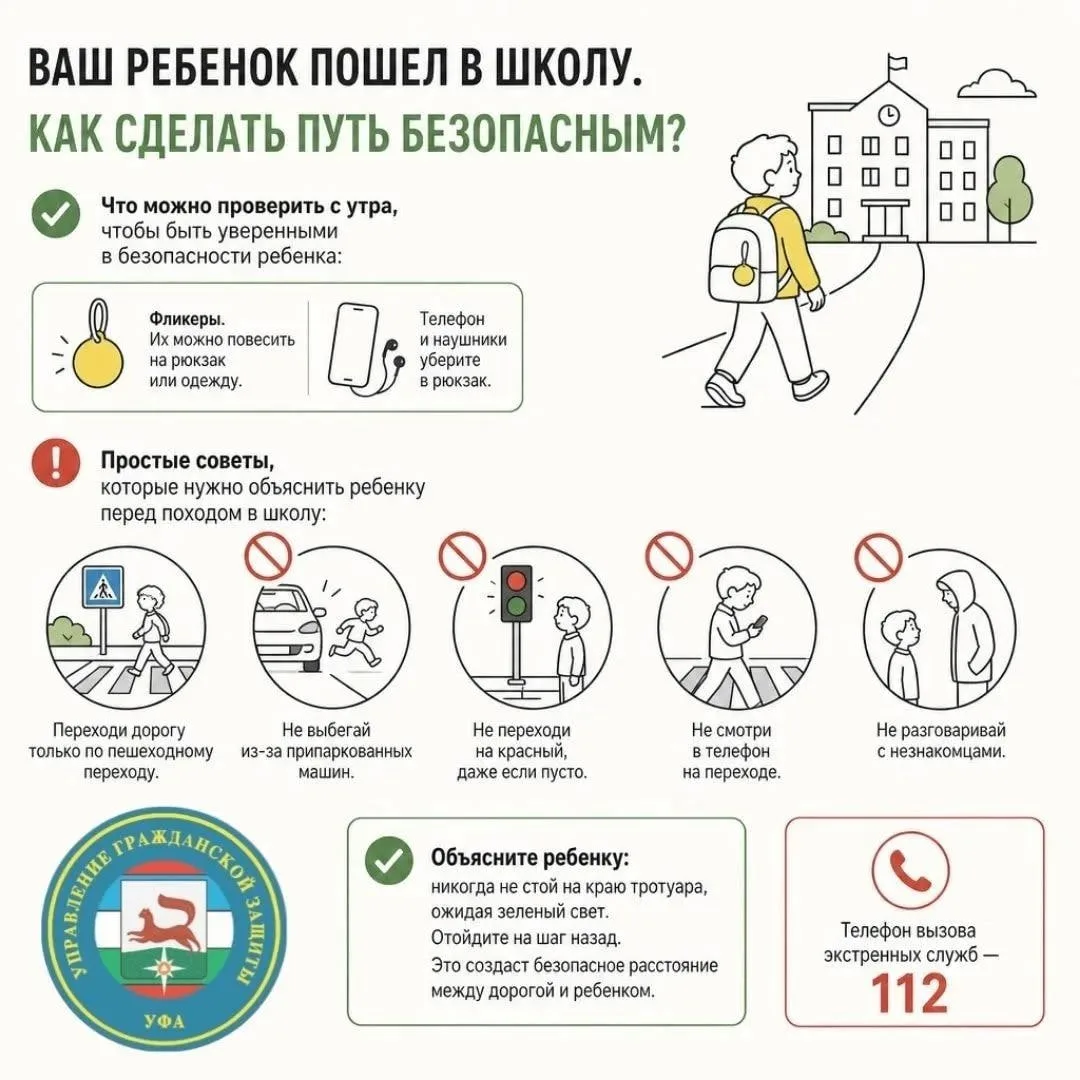 ВАШ РЕБЕНОК ПОШЕЛ В ШКОЛУ.
КАК СДЕЛАТЬ ПУТЬ БЕЗОПАСНЫМ?

Что можно проверить с утра, чтобы быть уверенными в безопасности ребенка:

Фликеры. Их можно повесить на рюкзак или одежду.

Телефон и наушники уберите в рюкзак.

Простые советы, которые нужно объяснить ребенку перед походом в школу:

Переходи дорогу только по пешеходному переходу.

Не выбегай из-за припаркованных машин.

Не переходи на красный, даже если пусто.

Не смотри в телефон на переходе.

Не разговаривай с незнакомцами.

УПРАВЛЕНИЕ ГРАЖДАНСКОЙ ЗАЩИТЫ
УФА

Объясните ребенку:
никогда не стой на краю тротуара, ожидая зеленый свет.
Отойдите на шаг назад.
Это создаст безопасное расстояние между дорогой и ребенком.

Телефон вызова экстренных служб —
112